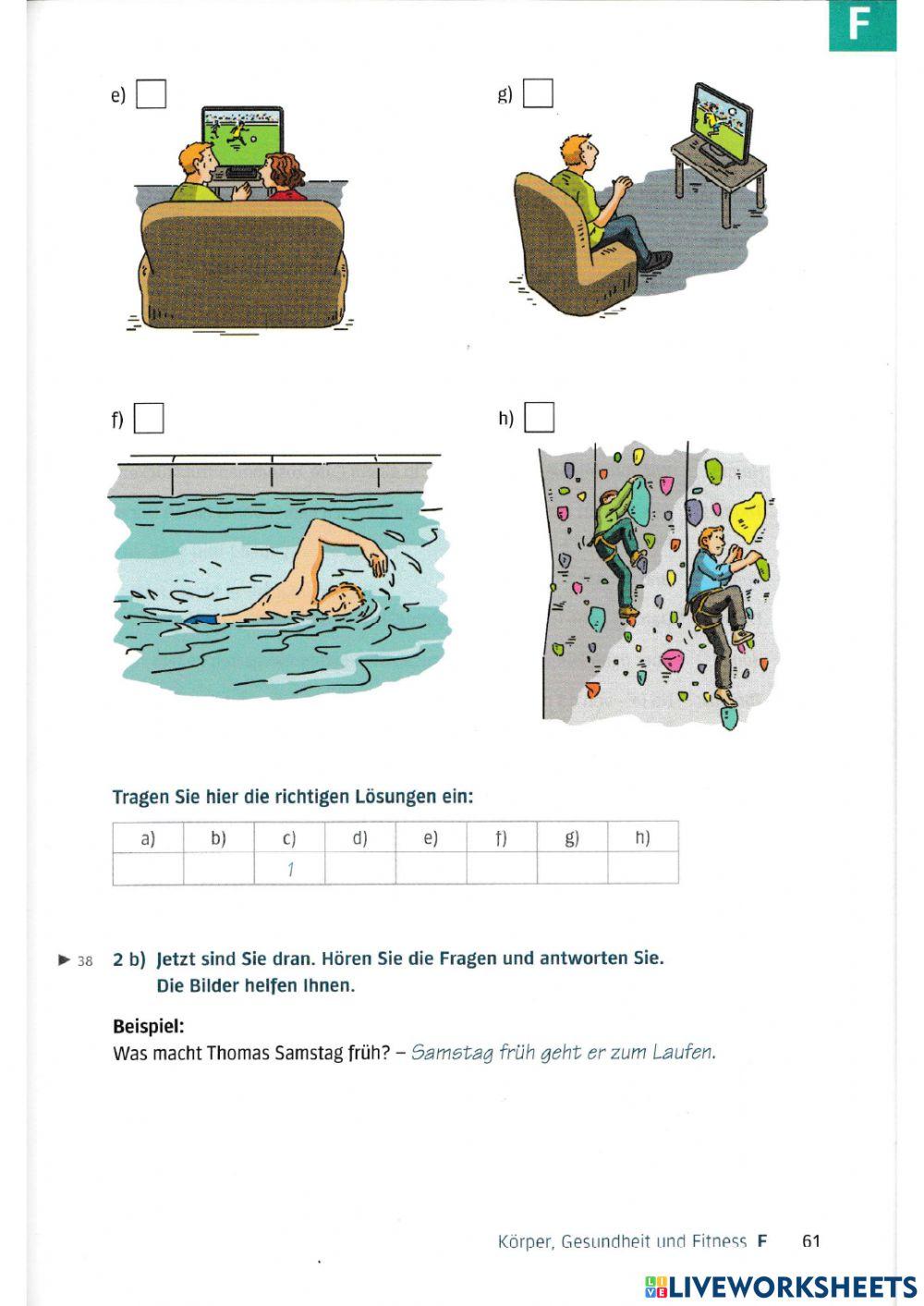 F

e) ☐

g) ☐

f) ☐

h) ☐

Tragen Sie hier die richtigen Lösungen ein:

| a) | b) | c) | d) | e) | f) | g) | h) |
|---|---|---|---|---|---|---|---|
|  |  | 1 |  |  |  |  |  |

► 38 2 b) Jetzt sind Sie dran. Hören Sie die Fragen und antworten Sie. Die Bilder helfen Ihnen.

Beispiel:
Was macht Thomas Samstag früh? – Samstag früh geht er zum Laufen.

Körper, Gesundheit und Fitness F 61

LIVEWORKSHEETS